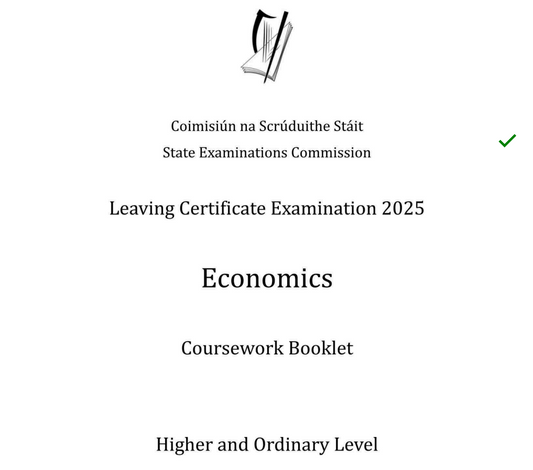 Coimisiún na Scrúduithe Stáit
State Examinations Commission

✓

Leaving Certificate Examination 2025

Economics

Coursework Booklet

Higher and Ordinary Level